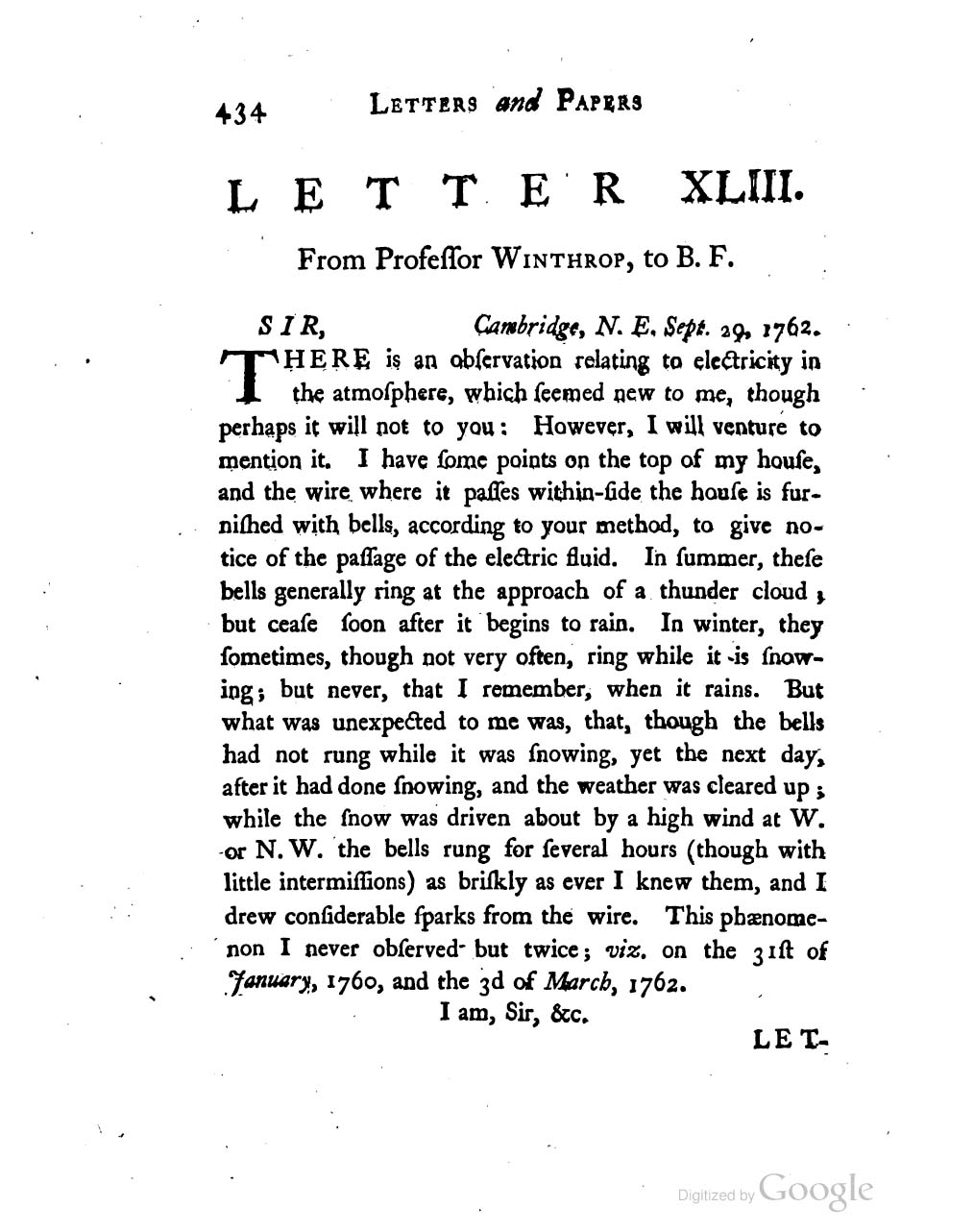 434 LETTERS and PAPERS

LETTER XLIII.

From Profeſſor WINTHROP, to B. F.

SIR, Cambridge, N. E. Sept. 29, 1762.

THERE is an obſervation relating to electricity in the atmoſphere, which ſeemed new to me, though perhaps it will not to you: However, I will venture to mention it. I have ſome points on the top of my houſe, and the wire where it paſſes within-ſide the houſe is furniſhed with bells, according to your method, to give notice of the paſſage of the electric fluid. In ſummer, theſe bells generally ring at the approach of a thunder cloud; but ceaſe ſoon after it begins to rain. In winter, they ſometimes, though not very often, ring while it is ſnowing; but never, that I remember, when it rains. But what was unexpected to me was, that, though the bells had not rung while it was ſnowing, yet the next day, after it had done ſnowing, and the weather was cleared up; while the ſnow was driven about by a high wind at W. or N. W. the bells rung for ſeveral hours (though with little intermiſſions) as briſkly as ever I knew them, and I drew conſiderable ſparks from the wire. This phænomenon I never obſerved but twice; viz. on the 31ſt of January, 1760, and the 3d of March, 1762.

I am, Sir, &c.

LET-

Digitized by Google